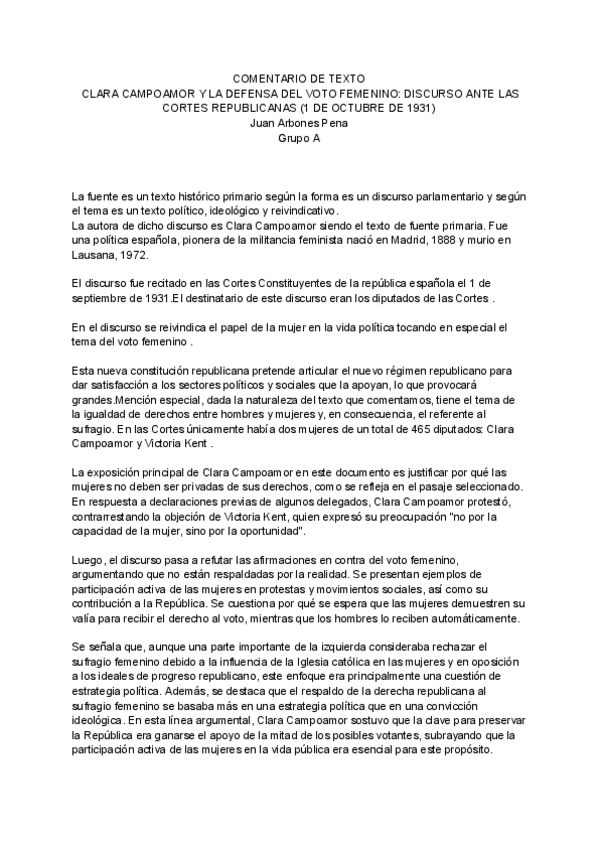 COMENTARIO DE TEXTO
CLARA CAMPOAMOR Y LA DEFENSA DEL VOTO FEMENINO: DISCURSO ANTE LAS CORTES REPUBLICANAS (1 DE OCTUBRE DE 1931)
Juan Arbones Pena
Grupo A

La fuente es un texto histórico primario según la forma es un discurso parlamentario y según el tema es un texto político, ideológico y reivindicativo.
La autora de dicho discurso es Clara Campoamor siendo el texto de fuente primaria. Fue una política española, pionera de la militancia feminista nació en Madrid, 1888 y murio en Lausana, 1972.

El discurso fue recitado en las Cortes Constituyentes de la república española el 1 de septiembre de 1931.El destinatario de este discurso eran los diputados de las Cortes .

En el discurso se reivindica el papel de la mujer en la vida política tocando en especial el tema del voto femenino .

Esta nueva constitución republicana pretende articular el nuevo régimen republicano para dar satisfacción a los sectores políticos y sociales que la apoyan, lo que provocará grandes.Mención especial, dada la naturaleza del texto que comentamos, tiene el tema de la igualdad de derechos entre hombres y mujeres y, en consecuencia, el referente al sufragio. En las Cortes únicamente había dos mujeres de un total de 465 diputados: Clara Campoamor y Victoria Kent .

La exposición principal de Clara Campoamor en este documento es justificar por qué las mujeres no deben ser privadas de sus derechos, como se refleja en el pasaje seleccionado. En respuesta a declaraciones previas de algunos delegados, Clara Campoamor protestó, contrarrestando la objeción de Victoria Kent, quien expresó su preocupación "no por la capacidad de la mujer, sino por la oportunidad".

Luego, el discurso pasa a refutar las afirmaciones en contra del voto femenino, argumentando que no están respaldadas por la realidad. Se presentan ejemplos de participación activa de las mujeres en protestas y movimientos sociales, así como su contribución a la República. Se cuestiona por qué se espera que las mujeres demuestren su valía para recibir el derecho al voto, mientras que los hombres lo reciben automáticamente.

Se señala que, aunque una parte importante de la izquierda consideraba rechazar el sufragio femenino debido a la influencia de la Iglesia católica en las mujeres y en oposición a los ideales de progreso republicano, este enfoque era principalmente una cuestión de estrategia política. Además, se destaca que el respaldo de la derecha republicana al sufragio femenino se basaba más en una estrategia política que en una convicción ideológica. En esta línea argumental, Clara Campoamor sostuvo que la clave para preservar la República era ganarse el apoyo de la mitad de los posibles votantes, subrayando que la participación activa de las mujeres en la vida pública era esencial para este propósito.